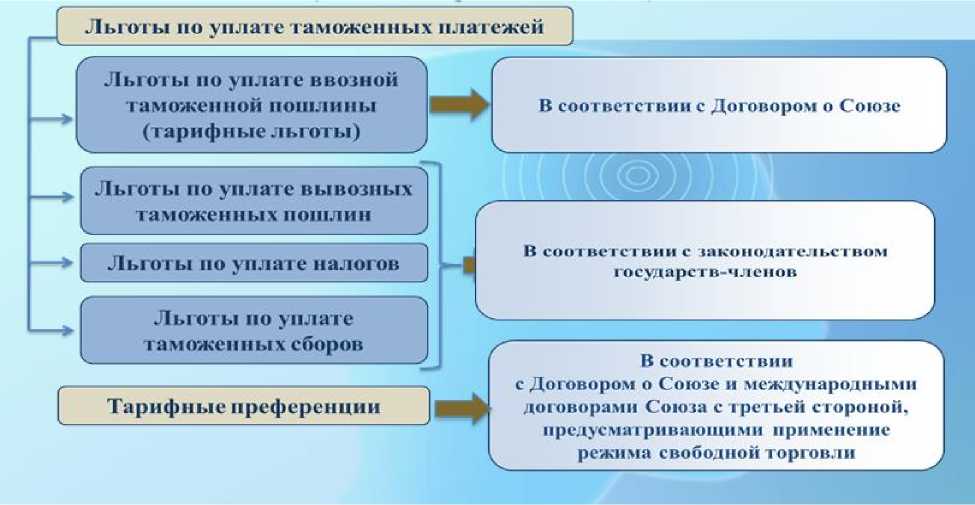 Льготы по уплате таможенных платежей

Льготы по уплате ввозной таможенной пошлины (тарифные льготы)

В соответствии с Договором о Союзе

Льготы по уплате вывозных таможенных пошлин

Льготы по уплате налогов

Льготы по уплате таможенных сборов

В соответствии с законодательством государств-членов

Тарифные преференции

В соответствии с Договором о Союзе и международными договорами Союза с третьей стороной, предусматривающими применение режима свободной торговли